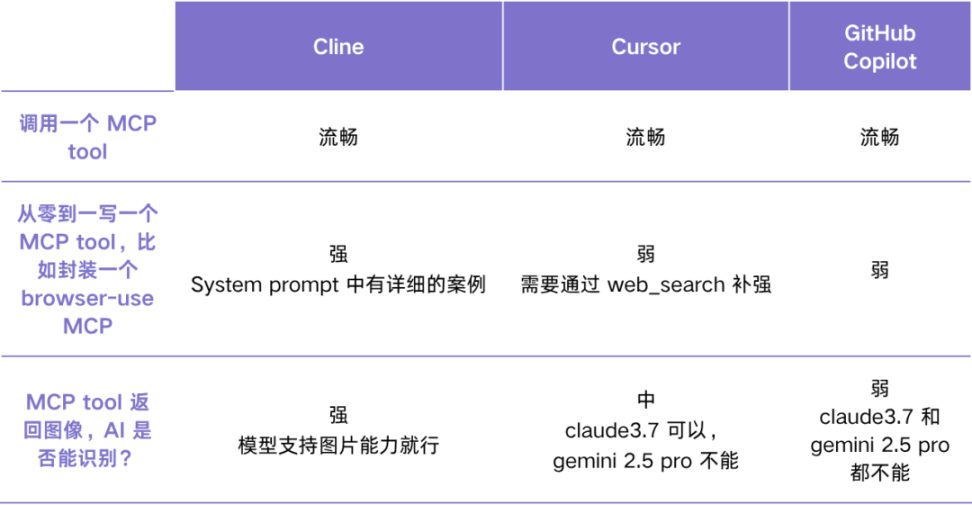 | | Cline | Cursor | GitHub Copilot |
|---|---|---|---|
| 调用一个 MCP tool | 流畅 | 流畅 | 流畅 |
| 从零到一写一个 MCP tool，比如封装一个 browser-use MCP | 强 System prompt 中有详细的案例 | 弱 需要通过 web_search 补强 | 弱 |
| MCP tool 返回图像，AI 是否能识别？ | 强 模型支持图片能力就行 | 中 claude3.7 可以，gemini 2.5 pro 不能 | 弱 claude3.7 和 gemini 2.5 pro 都不能 |